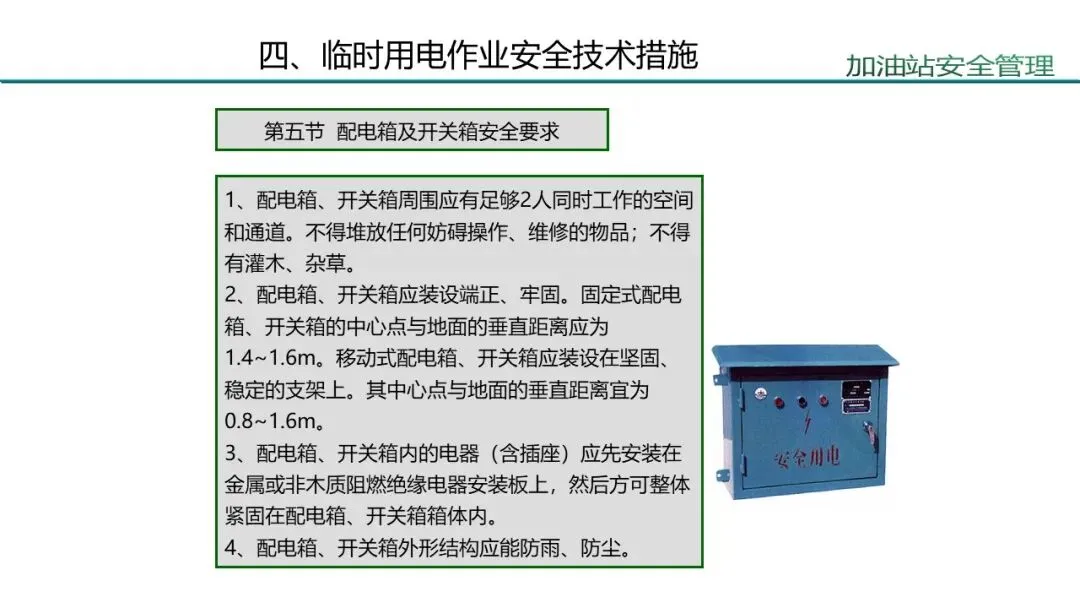 四、临时用电作业安全技术措施

加油站安全管理

第五节 配电箱及开关箱安全要求

1、配电箱、开关箱周围应有足够2人同时工作的空间和通道。不得堆放任何妨碍操作、维修的物品；不得有灌木、杂草。
2、配电箱、开关箱应装设端正、牢固。固定式配电箱、开关箱的中心点与地面的垂直距离应为1.4~1.6m。移动式配电箱、开关箱应装设在坚固、稳定的支架上。其中心点与地面的垂直距离宜为0.8~1.6m。
3、配电箱、开关箱内的电器（含插座）应先安装在金属或非木质阻燃绝缘电器安装板上，然后方可整体紧固在配电箱、开关箱箱体内。
4、配电箱、开关箱外形结构应能防雨、防尘。

安全用电